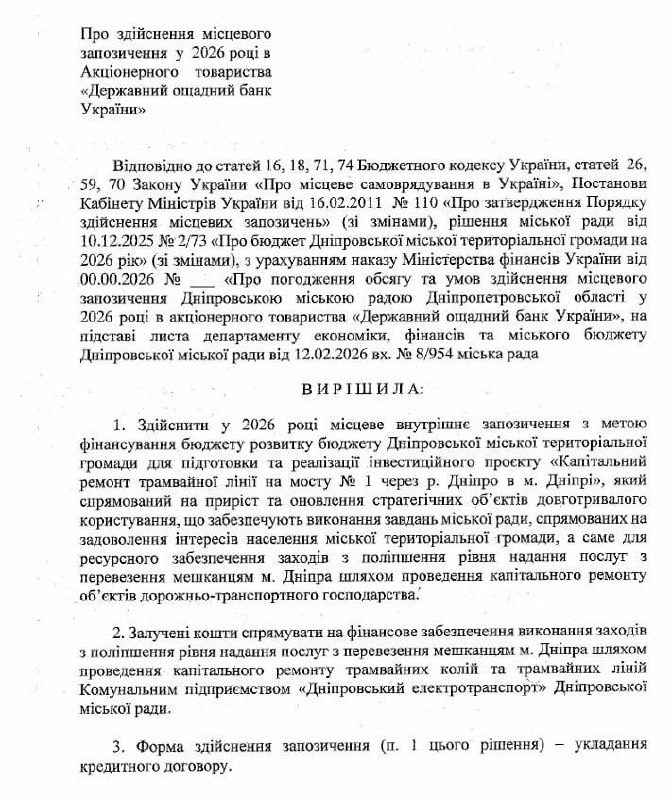 Про здійснення місцевого запозичення у 2026 році в Акціонерного товариства «Державний ощадний банк України»

Відповідно до статей 16, 18, 71, 74 Бюджетного кодексу України, статей 26, 59, 70 Закону України «Про місцеве самоврядування в Україні», Постанови Кабінету Міністрів України від 16.02.2011 № 110 «Про затвердження Порядку здійснення місцевих запозичень» (зі змінами), рішення міської ради від 10.12.2025 № 2/73 «Про бюджет Дніпровської міської територіальної громади на 2026 рік» (зі змінами), з урахуванням наказу Міністерства фінансів України від 00.00.2026 № ___ «Про погодження обсягу та умов здійснення місцевого запозичення Дніпровською міською радою Дніпропетровської області у 2026 році в акціонерного товариства «Державний ощадний банк України», на підставі листа департаменту економіки, фінансів та міського бюджету Дніпровської міської ради від 12.02.2026 вх. № 8/954 міська рада

ВИРІШИЛА:

1. Здійснити у 2026 році місцеве внутрішнє запозичення з метою фінансування бюджету розвитку бюджету Дніпровської міської територіальної громади для підготовки та реалізації інвестиційного проєкту «Капітальний ремонт трамвайної лінії на мосту № 1 через р. Дніпро в м. Дніпрі», який спрямований на приріст та оновлення стратегічних об'єктів довготривалого користування, що забезпечують виконання завдань міської ради, спрямованих на задоволення інтересів населення міської територіальної громади, а саме для ресурсного забезпечення заходів з поліпшення рівня надання послуг з перевезення мешканцям м. Дніпра шляхом проведення капітального ремонту об'єктів дорожньо-транспортного господарства.

2. Залучені кошти спрямувати на фінансове забезпечення виконання заходів з поліпшення рівня надання послуг з перевезення мешканцям м. Дніпра шляхом проведення капітального ремонту трамвайних колій та трамвайних ліній Комунальним підприємством «Дніпровський електротранспорт» Дніпровської міської ради.

3. Форма здійснення запозичення (п. 1 цього рішення) – укладання кредитного договору.